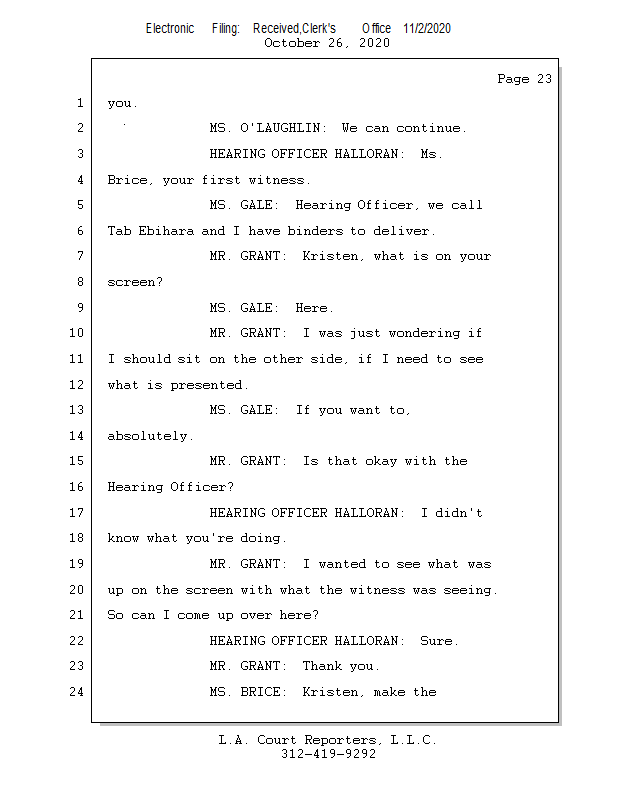 Electronic Filing: Received,Clerk's Office 11/2/2020
October 26, 2020

Page 23

1 you.
2 MS. O'LAUGHLIN: We can continue.
3 HEARING OFFICER HALLORAN: Ms.
4 Brice, your first witness.
5 MS. GALE: Hearing Officer, we call
6 Tab Ebihara and I have binders to deliver.
7 MR. GRANT: Kristen, what is on your
8 screen?
9 MS. GALE: Here.
10 MR. GRANT: I was just wondering if
11 I should sit on the other side, if I need to see
12 what is presented.
13 MS. GALE: If you want to,
14 absolutely.
15 MR. GRANT: Is that okay with the
16 Hearing Officer?
17 HEARING OFFICER HALLORAN: I didn't
18 know what you're doing.
19 MR. GRANT: I wanted to see what was
20 up on the screen with what the witness was seeing.
21 So can I come up over here?
22 HEARING OFFICER HALLORAN: Sure.
23 MR. GRANT: Thank you.
24 MS. BRICE: Kristen, make the

L.A. Court Reporters, L.L.C.
312-419-9292